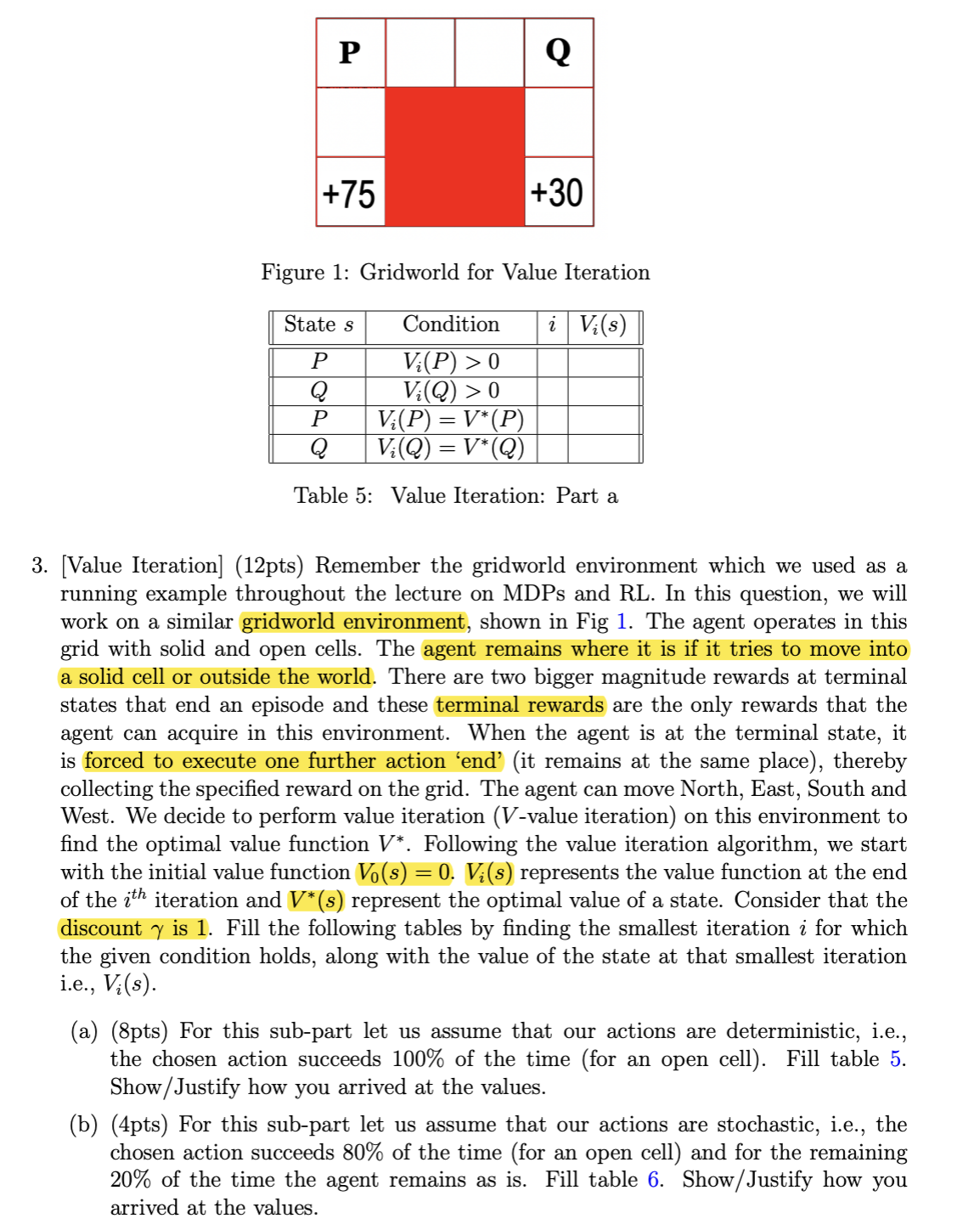 | P | | | Q |
|---|---|---|---|
| | | | |
| +75 | | | +30 |

Figure 1: Gridworld for Value Iteration

| State $s$ | Condition | $i$ | $V_i(s)$ |
|---|---|---|---|
| $P$ | $V_i(P) > 0$ | | |
| $Q$ | $V_i(Q) > 0$ | | |
| $P$ | $V_i(P) = V^*(P)$ | | |
| $Q$ | $V_i(Q) = V^*(Q)$ | | |

Table 5: Value Iteration: Part a

3. [Value Iteration] (12pts) Remember the gridworld environment which we used as a running example throughout the lecture on MDPs and RL. In this question, we will work on a similar gridworld environment, shown in Fig 1. The agent operates in this grid with solid and open cells. The agent remains where it is if it tries to move into a solid cell or outside the world. There are two bigger magnitude rewards at terminal states that end an episode and these terminal rewards are the only rewards that the agent can acquire in this environment. When the agent is at the terminal state, it is forced to execute one further action 'end' (it remains at the same place), thereby collecting the specified reward on the grid. The agent can move North, East, South and West. We decide to perform value iteration ($V$-value iteration) on this environment to find the optimal value function $V^*$. Following the value iteration algorithm, we start with the initial value function $V_0(s) = 0$. $V_i(s)$ represents the value function at the end of the $i^{th}$ iteration and $V^*(s)$ represent the optimal value of a state. Consider that the discount $\gamma$ is 1. Fill the following tables by finding the smallest iteration $i$ for which the given condition holds, along with the value of the state at that smallest iteration i.e., $V_i(s)$.

(a) (8pts) For this sub-part let us assume that our actions are deterministic, i.e., the chosen action succeeds 100% of the time (for an open cell). Fill table 5. Show/Justify how you arrived at the values.

(b) (4pts) For this sub-part let us assume that our actions are stochastic, i.e., the chosen action succeeds 80% of the time (for an open cell) and for the remaining 20% of the time the agent remains as is. Fill table 6. Show/Justify how you arrived at the values.